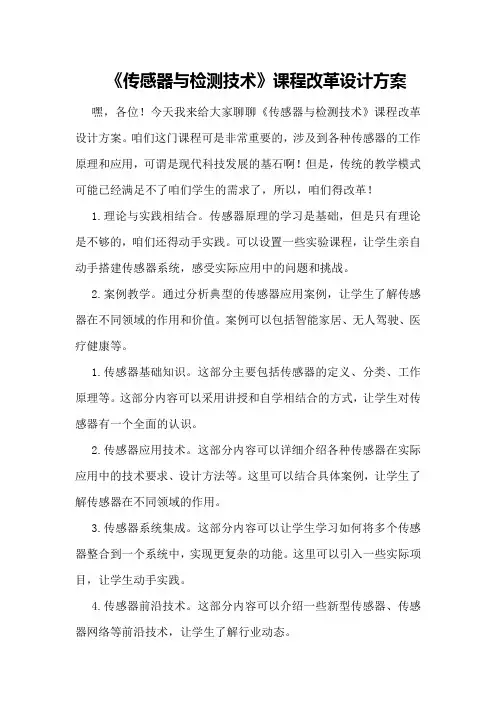 《传感器与检测技术》课程改革设计方案

嘿，各位！今天我来给大家聊聊《传感器与检测技术》课程改革设计方案。咱们这门课程可是非常重要的，涉及到各种传感器的工作原理和应用，可谓是现代科技发展的基石啊！但是，传统的教学模式可能已经满足不了咱们学生的需求了，所以，咱们得改革！

1.理论与实践相结合。传感器原理的学习是基础，但是只有理论是不够的，咱们还得动手实践。可以设置一些实验课程，让学生亲自动手搭建传感器系统，感受实际应用中的问题和挑战。

2.案例教学。通过分析典型的传感器应用案例，让学生了解传感器在不同领域的作用和价值。案例可以包括智能家居、无人驾驶、医疗健康等。

1.传感器基础知识。这部分主要包括传感器的定义、分类、工作原理等。这部分内容可以采用讲授和自学相结合的方式，让学生对传感器有一个全面的认识。

2.传感器应用技术。这部分内容可以详细介绍各种传感器在实际应用中的技术要求、设计方法等。这里可以结合具体案例，让学生了解传感器在不同领域的作用。

3.传感器系统集成。这部分内容可以让学生学习如何将多个传感器整合到一个系统中，实现更复杂的功能。这里可以引入一些实际项目，让学生动手实践。

4.传感器前沿技术。这部分内容可以介绍一些新型传感器、传感器网络等前沿技术，让学生了解行业动态。